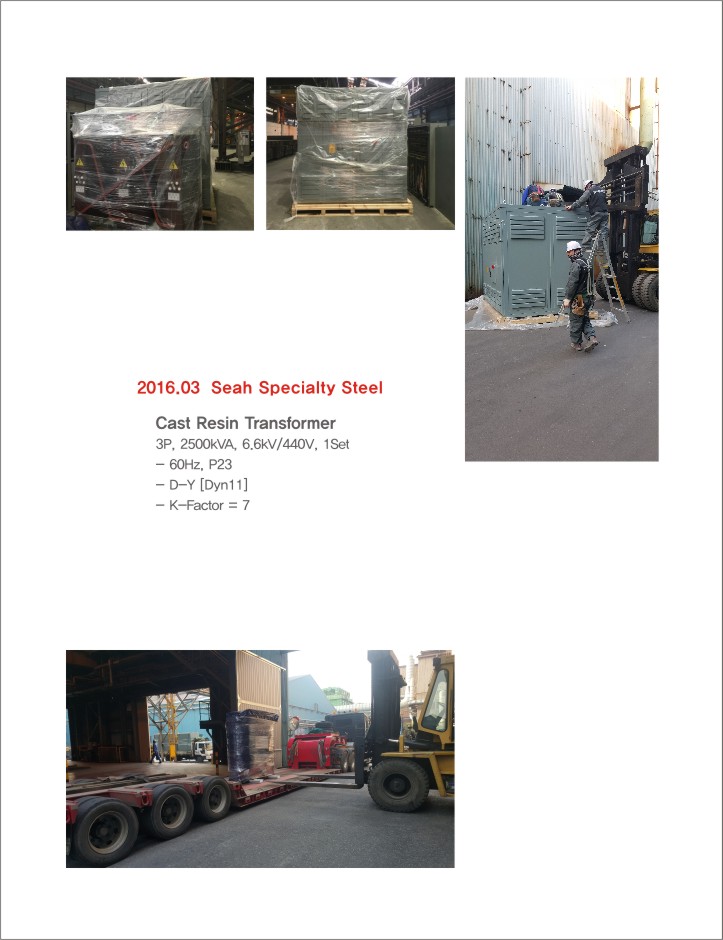 2016.03 Seah Specialty Steel

Cast Resin Transformer

3P, 2500kVA, 6.6kV/440V, 1Set

- 60Hz, P23
- D-Y [Dyn11]
- K-Factor = 7